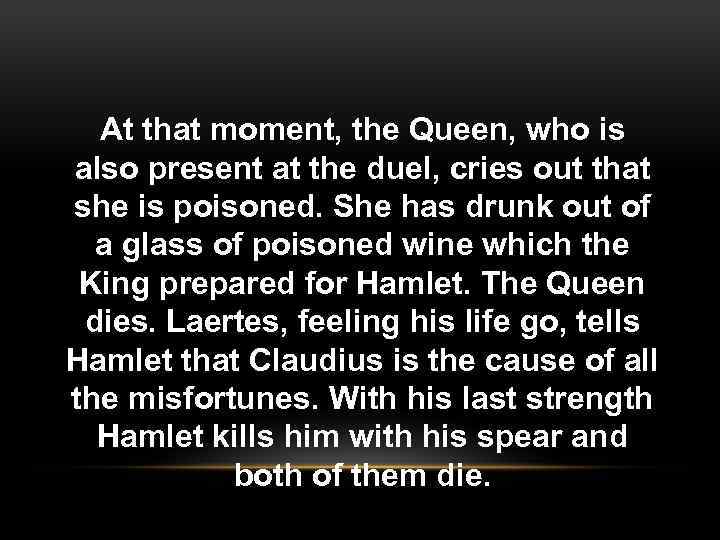 At that moment, the Queen, who is also present at the duel, cries out that she is poisoned. She has drunk out of a glass of poisoned wine which the King prepared for Hamlet. The Queen dies. Laertes, feeling his life go, tells Hamlet that Claudius is the cause of all the misfortunes. With his last strength Hamlet kills him with his spear and both of them die.